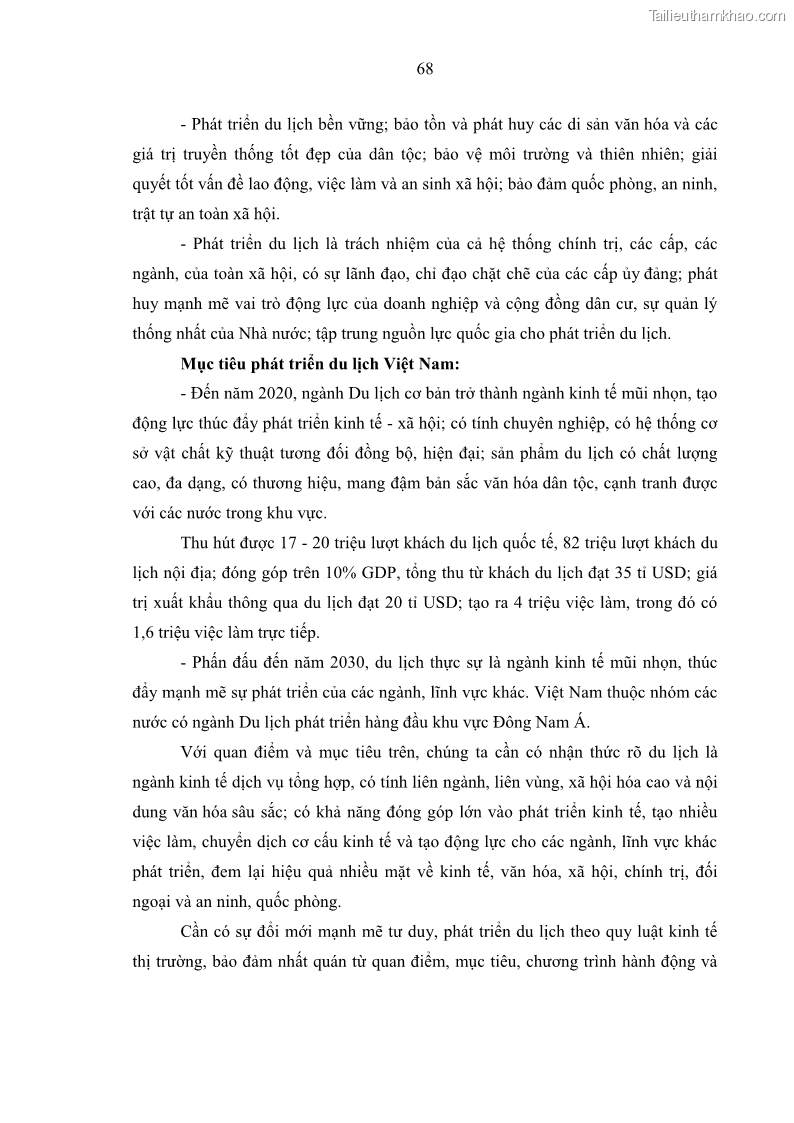 Tailieuthamkhao.com

68

- Phát triển du lịch bền vững; bảo tồn và phát huy các di sản văn hóa và các giá trị truyền thống tốt đẹp của dân tộc; bảo vệ môi trường và thiên nhiên; giải quyết tốt vấn đề lao động, việc làm và an sinh xã hội; bảo đảm quốc phòng, an ninh, trật tự an toàn xã hội.

- Phát triển du lịch là trách nhiệm của cả hệ thống chính trị, các cấp, các ngành, của toàn xã hội, có sự lãnh đạo, chỉ đạo chặt chẽ của các cấp ủy đảng; phát huy mạnh mẽ vai trò động lực của doanh nghiệp và cộng đồng dân cư, sự quản lý thống nhất của Nhà nước; tập trung nguồn lực quốc gia cho phát triển du lịch.

Mục tiêu phát triển du lịch Việt Nam:

- Đến năm 2020, ngành Du lịch cơ bản trở thành ngành kinh tế mũi nhọn, tạo động lực thúc đẩy phát triển kinh tế - xã hội; có tính chuyên nghiệp, có hệ thống cơ sở vật chất kỹ thuật tương đối đồng bộ, hiện đại; sản phẩm du lịch có chất lượng cao, đa dạng, có thương hiệu, mang đậm bản sắc văn hóa dân tộc, cạnh tranh được với các nước trong khu vực.

Thu hút được 17 - 20 triệu lượt khách du lịch quốc tế, 82 triệu lượt khách du lịch nội địa; đóng góp trên 10% GDP, tổng thu từ khách du lịch đạt 35 tỉ USD; giá trị xuất khẩu thông qua du lịch đạt 20 tỉ USD; tạo ra 4 triệu việc làm, trong đó có 1,6 triệu việc làm trực tiếp.

- Phấn đấu đến năm 2030, du lịch thực sự là ngành kinh tế mũi nhọn, thúc đẩy mạnh mẽ sự phát triển của các ngành, lĩnh vực khác. Việt Nam thuộc nhóm các nước có ngành Du lịch phát triển hàng đầu khu vực Đông Nam Á.

Với quan điểm và mục tiêu trên, chúng ta cần có nhận thức rõ du lịch là ngành kinh tế dịch vụ tổng hợp, có tính liên ngành, liên vùng, xã hội hóa cao và nội dung văn hóa sâu sắc; có khả năng đóng góp lớn vào phát triển kinh tế, tạo nhiều việc làm, chuyển dịch cơ cấu kinh tế và tạo động lực cho các ngành, lĩnh vực khác phát triển, đem lại hiệu quả nhiều mặt về kinh tế, văn hóa, xã hội, chính trị, đối ngoại và an ninh, quốc phòng.

Cần có sự đổi mới mạnh mẽ tư duy, phát triển du lịch theo quy luật kinh tế thị trường, bảo đảm nhất quán từ quan điểm, mục tiêu, chương trình hành động và